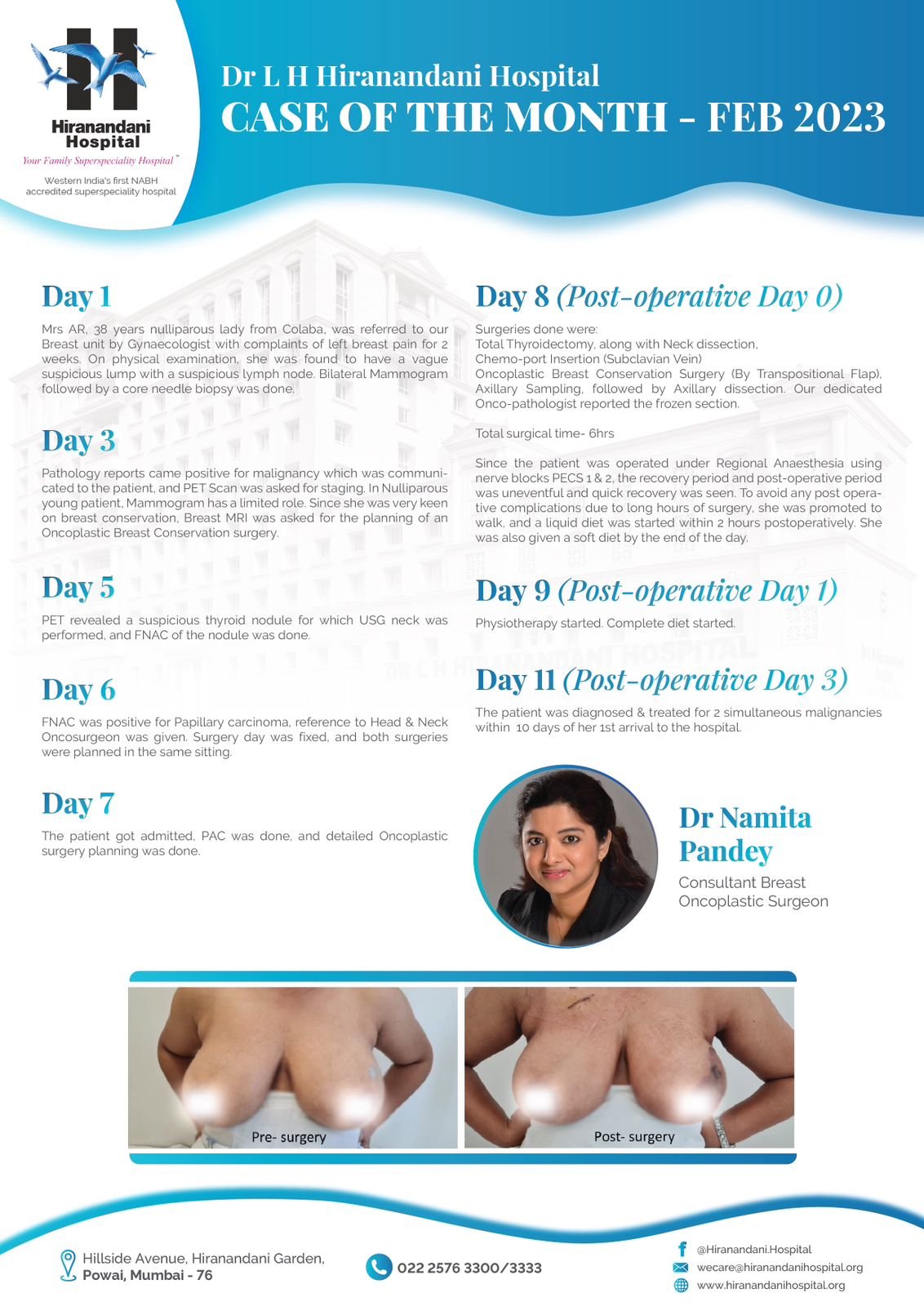 Hiranandani Hospital
Your Family Superspeciality Hospital™
Western India's first NABH accredited superspeciality hospital

Dr L H Hiranandani Hospital
CASE OF THE MONTH - FEB 2023

Day 1
Mrs AR, 38 years nulliparous lady from Colaba, was referred to our Breast unit by Gynaecologist with complaints of left breast pain for 2 weeks. On physical examination, she was found to have a vague suspicious lump with a suspicious lymph node. Bilateral Mammogram followed by a core needle biopsy was done.

Day 3
Pathology reports came positive for malignancy which was communicated to the patient, and PET Scan was asked for staging. In Nulliparous young patient, Mammogram has a limited role. Since she was very keen on breast conservation, Breast MRI was asked for the planning of an Oncoplastic Breast Conservation surgery.

Day 5
PET revealed a suspicious thyroid nodule for which USG neck was performed, and FNAC of the nodule was done.

Day 6
FNAC was positive for Papillary carcinoma, reference to Head & Neck Oncosurgeon was given. Surgery day was fixed, and both surgeries were planned in the same sitting.

Day 7
The patient got admitted, PAC was done, and detailed Oncoplastic surgery planning was done.

Day 8 (Post-operative Day 0)
Surgeries done were:
Total Thyroidectomy, along with Neck dissection,
Chemo-port Insertion (Subclavian Vein)
Oncoplastic Breast Conservation Surgery (By Transpositional Flap), Axillary Sampling, followed by Axillary dissection. Our dedicated Onco-pathologist reported the frozen section.

Total surgical time- 6hrs

Since the patient was operated under Regional Anaesthesia using nerve blocks PECS 1 & 2, the recovery period and post-operative period was uneventful and quick recovery was seen. To avoid any post operative complications due to long hours of surgery, she was promoted to walk, and a liquid diet was started within 2 hours postoperatively. She was also given a soft diet by the end of the day.

Day 9 (Post-operative Day 1)
Physiotherapy started. Complete diet started.

Day 11 (Post-operative Day 3)
The patient was diagnosed & treated for 2 simultaneous malignancies within 10 days of her 1st arrival to the hospital.

Dr Namita Pandey
Consultant Breast Oncoplastic Surgeon

Pre- surgery
Post- surgery

Hillside Avenue, Hiranandani Garden, Powai, Mumbai - 76
022 2576 3300/3333
@Hiranandani.Hospital
wecare@hiranandanihospital.org
www.hiranandanihospital.org